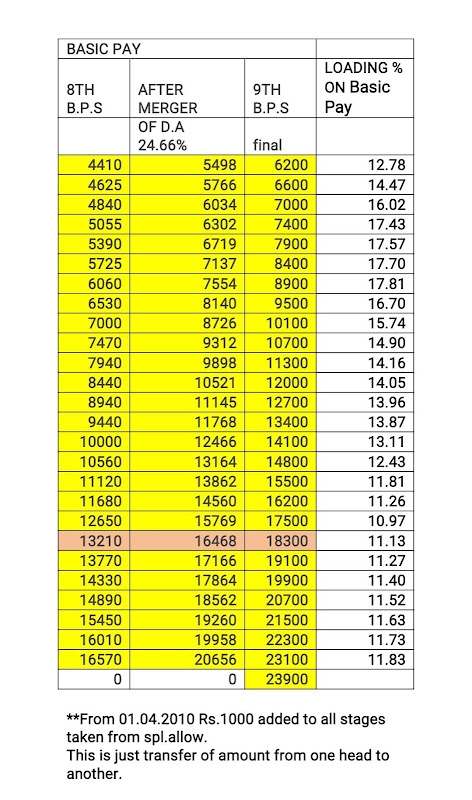 | BASIC PAY | | | |
|---|---|---|---|
| 8TH B.P.S | AFTER MERGER | 9TH B.P.S | LOADING % ON Basic Pay |
| | OF D.A 24.66% | final | |
| 4410 | 5498 | 6200 | 12.78 |
| 4625 | 5766 | 6600 | 14.47 |
| 4840 | 6034 | 7000 | 16.02 |
| 5055 | 6302 | 7400 | 17.43 |
| 5390 | 6719 | 7900 | 17.57 |
| 5725 | 7137 | 8400 | 17.70 |
| 6060 | 7554 | 8900 | 17.81 |
| 6530 | 8140 | 9500 | 16.70 |
| 7000 | 8726 | 10100 | 15.74 |
| 7470 | 9312 | 10700 | 14.90 |
| 7940 | 9898 | 11300 | 14.16 |
| 8440 | 10521 | 12000 | 14.05 |
| 8940 | 11145 | 12700 | 13.96 |
| 9440 | 11768 | 13400 | 13.87 |
| 10000 | 12466 | 14100 | 13.11 |
| 10560 | 13164 | 14800 | 12.43 |
| 11120 | 13862 | 15500 | 11.81 |
| 11680 | 14560 | 16200 | 11.26 |
| 12650 | 15769 | 17500 | 10.97 |
| 13210 | 16468 | 18300 | 11.13 |
| 13770 | 17166 | 19100 | 11.27 |
| 14330 | 17864 | 19900 | 11.40 |
| 14890 | 18562 | 20700 | 11.52 |
| 15450 | 19260 | 21500 | 11.63 |
| 16010 | 19958 | 22300 | 11.73 |
| 16570 | 20656 | 23100 | 11.83 |
| 0 | 0 | 23900 | |

**From 01.04.2010 Rs.1000 added to all stages taken from spl.allow.
This is just transfer of amount from one head to another.